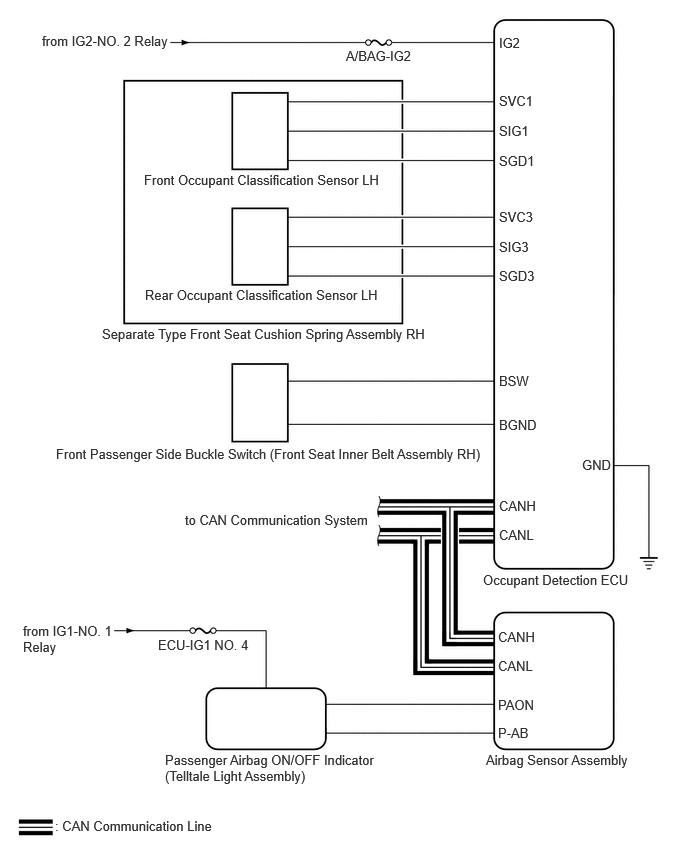 from IG2-NO. 2 Relay
A/BAG-IG2
IG2
SVC1
SIG1
SGD1
Front Occupant Classification Sensor LH
SVC3
SIG3
SGD3
Rear Occupant Classification Sensor LH
Separate Type Front Seat Cushion Spring Assembly RH
BSW
BGND
Front Passenger Side Buckle Switch (Front Seat Inner Belt Assembly RH)
GND
to CAN Communication System
CANH
CANL
Occupant Detection ECU
from IG1-NO. 1 Relay
ECU-IG1 NO. 4
CANH
CANL
PAON
P-AB
Passenger Airbag ON/OFF Indicator (Telltale Light Assembly)
Airbag Sensor Assembly
: CAN Communication Line